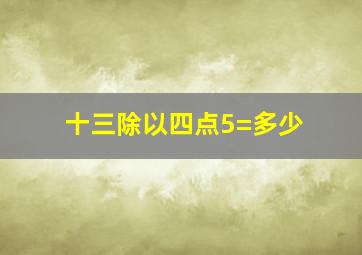 十三除以四点5=多少